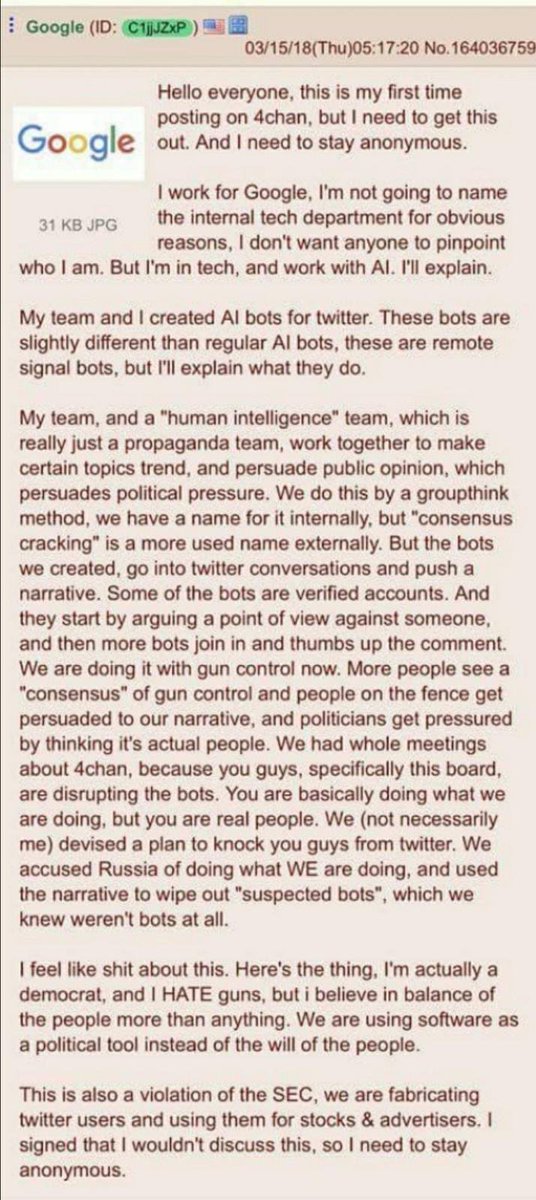 Google (ID: C1jjJZxP) 03/15/18(Thu)05:17:20 No.164036759

Google

31 KB JPG

Hello everyone, this is my first time posting on 4chan, but I need to get this out. And I need to stay anonymous.

I work for Google, I'm not going to name the internal tech department for obvious reasons, I don't want anyone to pinpoint who I am. But I'm in tech, and work with AI. I'll explain.

My team and I created AI bots for twitter. These bots are slightly different than regular AI bots, these are remote signal bots, but I'll explain what they do.

My team, and a "human intelligence" team, which is really just a propaganda team, work together to make certain topics trend, and persuade public opinion, which persuades political pressure. We do this by a groupthink method, we have a name for it internally, but "consensus cracking" is a more used name externally. But the bots we created, go into twitter conversations and push a narrative. Some of the bots are verified accounts. And they start by arguing a point of view against someone, and then more bots join in and thumbs up the comment. We are doing it with gun control now. More people see a "consensus" of gun control and people on the fence get persuaded to our narrative, and politicians get pressured by thinking it's actual people. We had whole meetings about 4chan, because you guys, specifically this board, are disrupting the bots. You are basically doing what we are doing, but you are real people. We (not necessarily me) devised a plan to knock you guys from twitter. We accused Russia of doing what WE are doing, and used the narrative to wipe out "suspected bots", which we knew weren't bots at all.

I feel like shit about this. Here's the thing, I'm actually a democrat, and I HATE guns, but i believe in balance of the people more than anything. We are using software as a political tool instead of the will of the people.

This is also a violation of the SEC, we are fabricating twitter users and using them for stocks & advertisers. I signed that I wouldn't discuss this, so I need to stay anonymous.